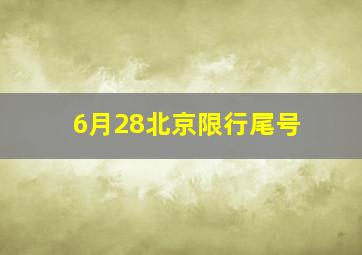 6月28北京限行尾号